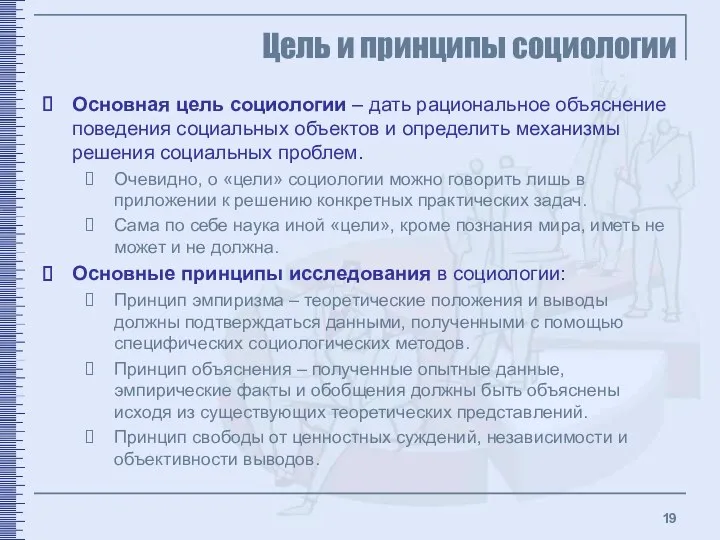 Цель и принципы социологии

Основная цель социологии – дать рациональное объяснение поведения социальных объектов и определить механизмы решения социальных проблем.

Очевидно, о «цели» социологии можно говорить лишь в приложении к решению конкретных практических задач.

Сама по себе наука иной «цели», кроме познания мира, иметь не может и не должна.

Основные принципы исследования в социологии:

Принцип эмпиризма – теоретические положения и выводы должны подтверждаться данными, полученными с помощью специфических социологических методов.

Принцип объяснения – полученные опытные данные, эмпирические факты и обобщения должны быть объяснены исходя из существующих теоретических представлений.

Принцип свободы от ценностных суждений, независимости и объективности выводов.

19